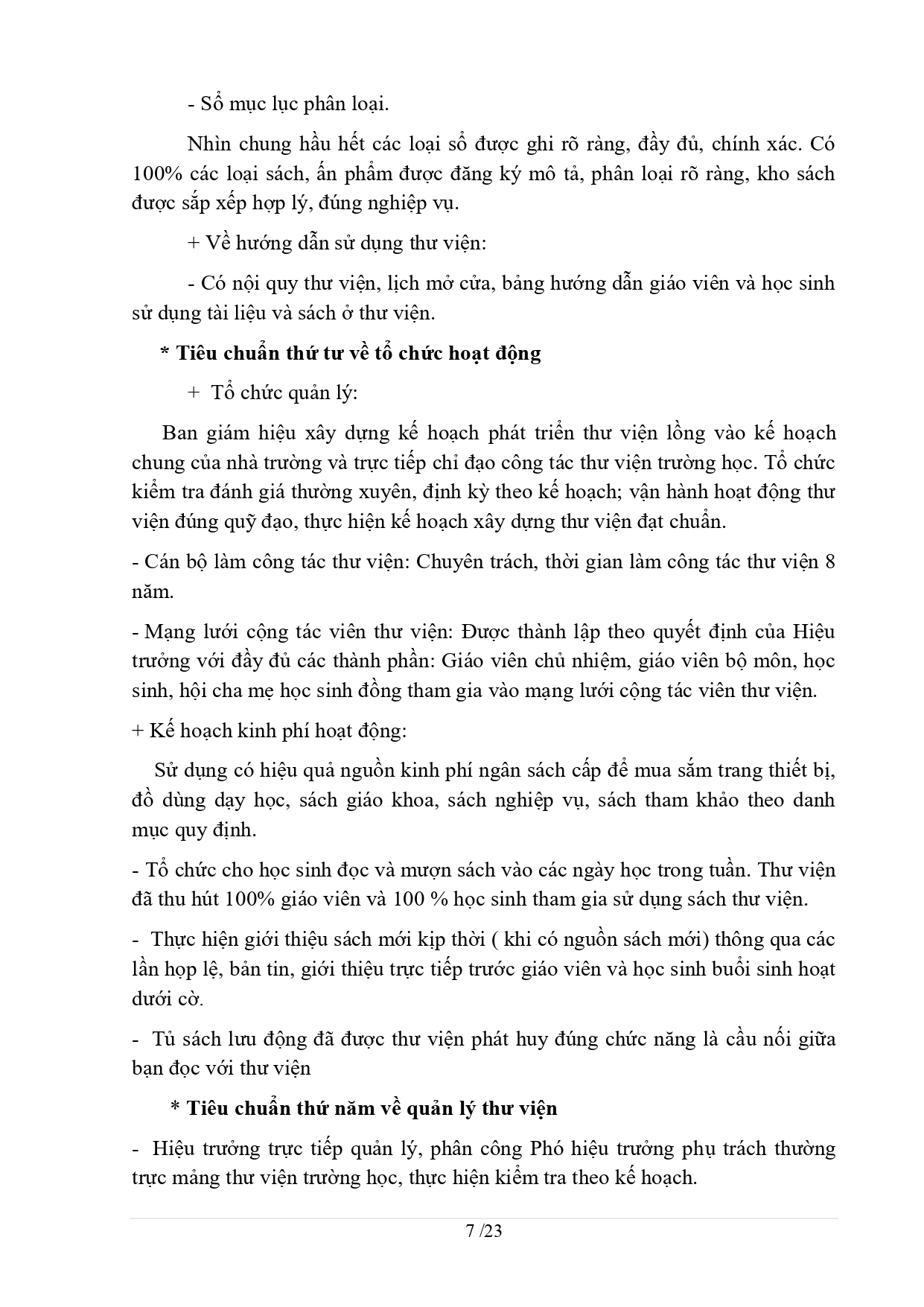 - Sổ mục lục phân loại.

Nhìn chung hầu hết các loại sổ được ghi rõ ràng, đầy đủ, chính xác. Có 100% các loại sách, ấn phẩm được đăng ký mô tả, phân loại rõ ràng, kho sách được sắp xếp hợp lý, đúng nghiệp vụ.

+ Về hướng dẫn sử dụng thư viện:

- Có nội quy thư viện, lịch mở cửa, bảng hướng dẫn giáo viên và học sinh sử dụng tài liệu và sách ở thư viện.

* Tiêu chuẩn thứ tư về tổ chức hoạt động

+ Tổ chức quản lý:

Ban giám hiệu xây dựng kế hoạch phát triển thư viện lồng vào kế hoạch chung của nhà trường và trực tiếp chỉ đạo công tác thư viện trường học. Tổ chức kiểm tra đánh giá thường xuyên, định kỳ theo kế hoạch; vận hành hoạt động thư viện đúng quỹ đạo, thực hiện kế hoạch xây dựng thư viện đạt chuẩn.

- Cán bộ làm công tác thư viện: Chuyên trách, thời gian làm công tác thư viện 8 năm.

- Mạng lưới cộng tác viên thư viện: Được thành lập theo quyết định của Hiệu trưởng với đầy đủ các thành phần: Giáo viên chủ nhiệm, giáo viên bộ môn, học sinh, hội cha mẹ học sinh đồng tham gia vào mạng lưới cộng tác viên thư viện.

+ Kế hoạch kinh phí hoạt động:

Sử dụng có hiệu quả nguồn kinh phí ngân sách cấp để mua sắm trang thiết bị, đồ dùng dạy học, sách giáo khoa, sách nghiệp vụ, sách tham khảo theo danh mục quy định.

- Tổ chức cho học sinh đọc và mượn sách vào các ngày học trong tuần. Thư viện đã thu hút 100% giáo viên và 100 % học sinh tham gia sử dụng sách thư viện.

- Thực hiện giới thiệu sách mới kịp thời ( khi có nguồn sách mới) thông qua các lần họp lệ, bản tin, giới thiệu trực tiếp trước giáo viên và học sinh buổi sinh hoạt dưới cờ.

- Tủ sách lưu động đã được thư viện phát huy đúng chức năng là cầu nối giữa bạn đọc với thư viện

* Tiêu chuẩn thứ năm về quản lý thư viện

- Hiệu trưởng trực tiếp quản lý, phân công Phó hiệu trưởng phụ trách thường trực mảng thư viện trường học, thực hiện kiểm tra theo kế hoạch.

7 /23